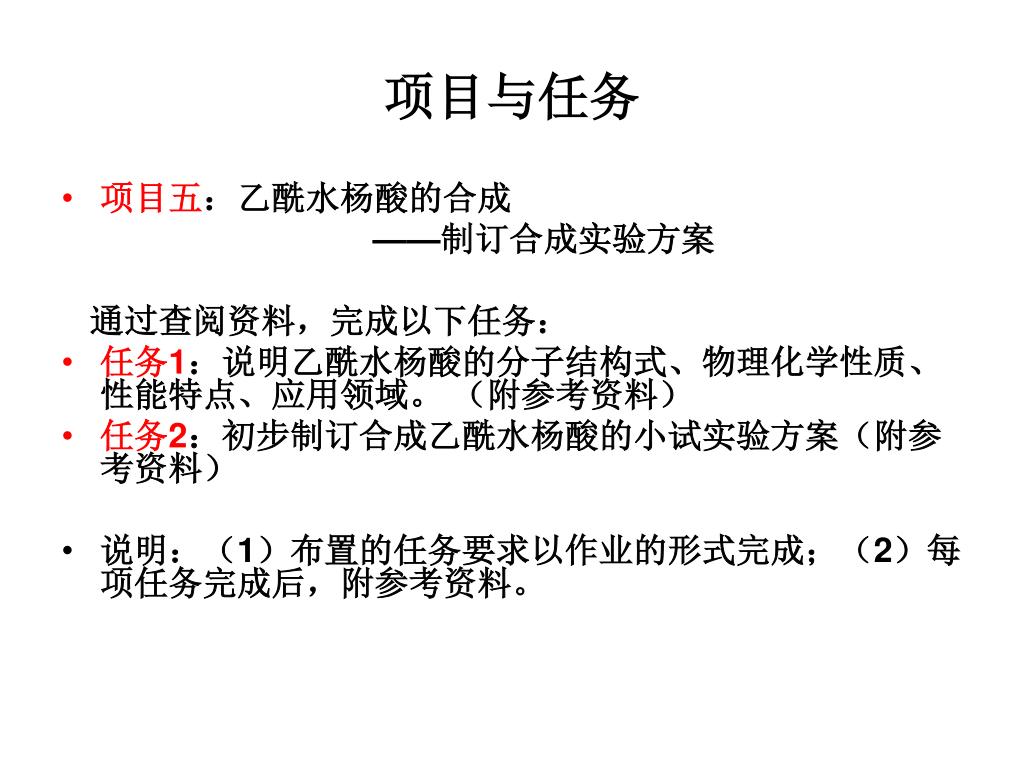 项目与任务

• 项目五：乙酰水杨酸的合成
——制订合成实验方案

通过查阅资料，完成以下任务：

• 任务1：说明乙酰水杨酸的分子结构式、物理化学性质、性能特点、应用领域。（附参考资料）

• 任务2：初步制订合成乙酰水杨酸的小试实验方案（附参考资料）

• 说明：（1）布置的任务要求以作业的形式完成；（2）每项任务完成后，附参考资料。